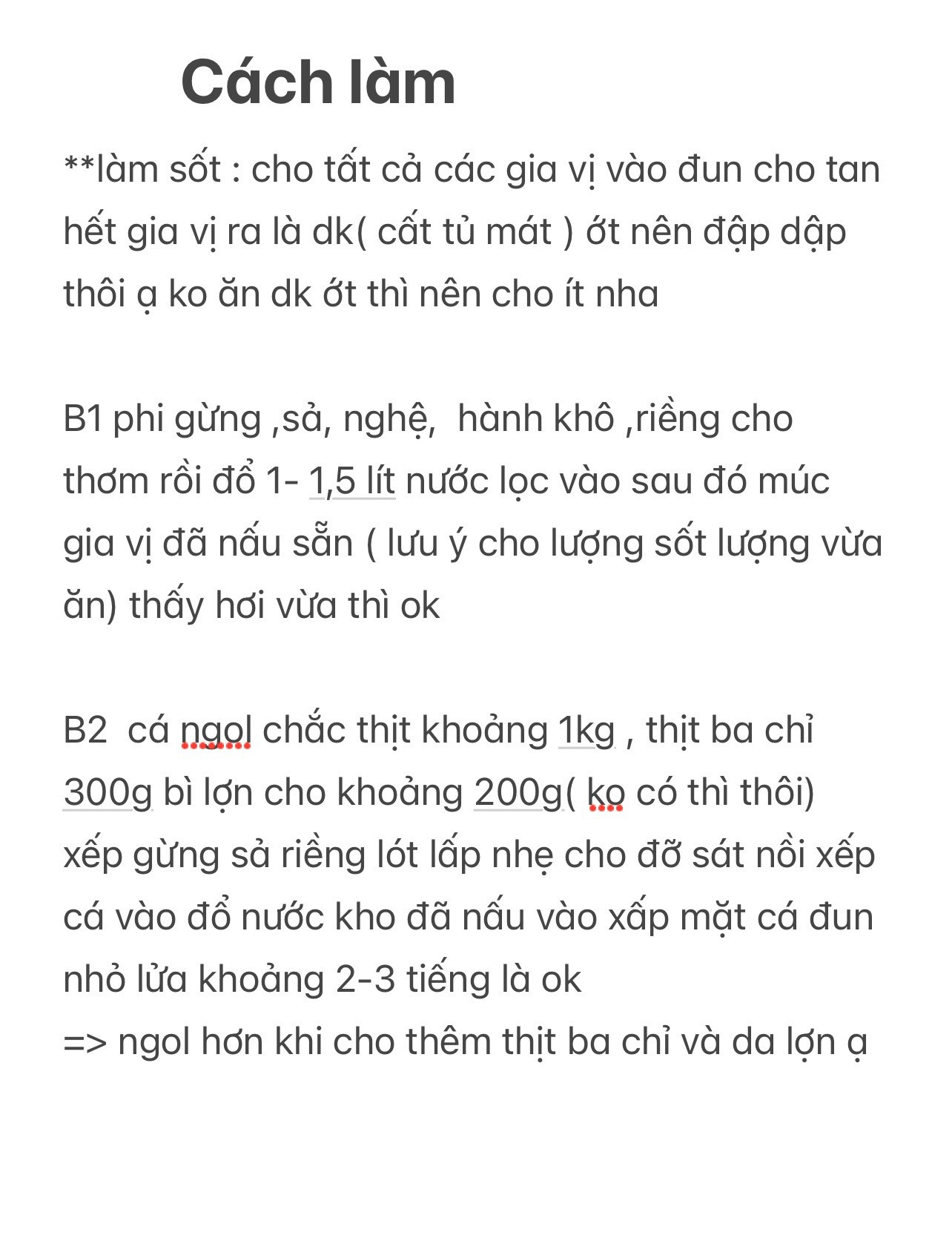 Cách làm

**làm sốt : cho tất cả các gia vị vào đun cho tan hết gia vị ra là dk( cất tủ mát ) ớt nên đập dập thôi ạ ko ăn dk ớt thì nên cho ít nha

B1 phi gừng ,sả, nghệ,  hành khô ,riềng cho thơm rồi đổ 1- 1,5 lít nước lọc vào sau đó múc gia vị đã nấu sẵn ( lưu ý cho lượng sốt lượng vừa ăn) thấy hơi vừa thì ok

B2  cá ngol chắc thịt khoảng 1kg , thịt ba chỉ 300g bì lợn cho khoảng 200g( ko có thì thôi) xếp gừng sả riềng lót lấp nhẹ cho đỡ sát nồi xếp cá vào đổ nước kho đã nấu vào xấp mặt cá đun nhỏ lửa khoảng 2-3 tiếng là ok
=> ngol hơn khi cho thêm thịt ba chỉ và da lợn ạ